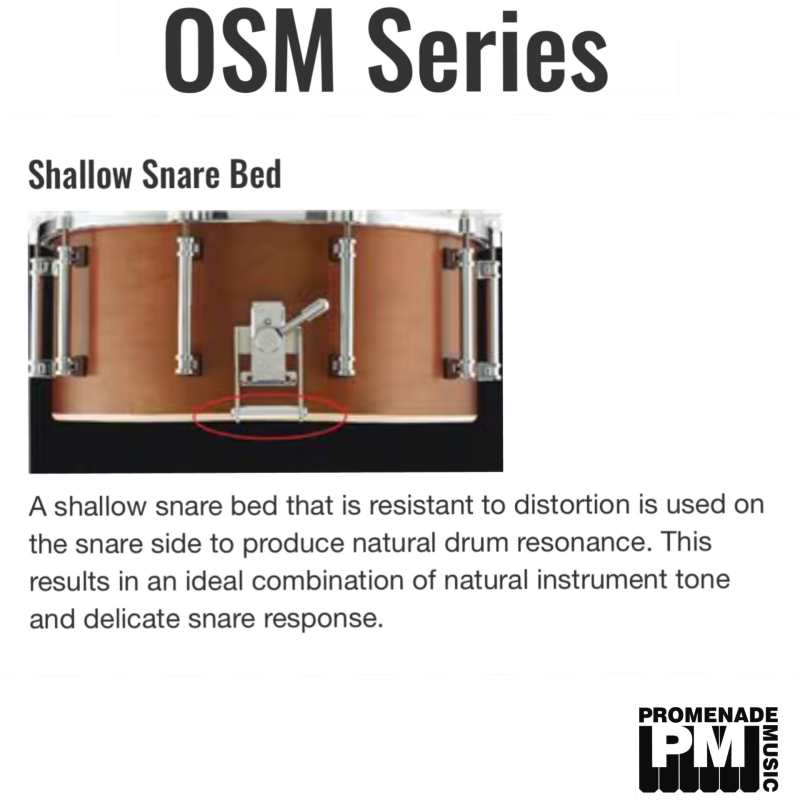 OSM Series

Shallow Snare Bed

A shallow snare bed that is resistant to distortion is used on the snare side to produce natural drum resonance. This results in an ideal combination of natural instrument tone and delicate snare response.

PROMENADE
PM
MUSIC